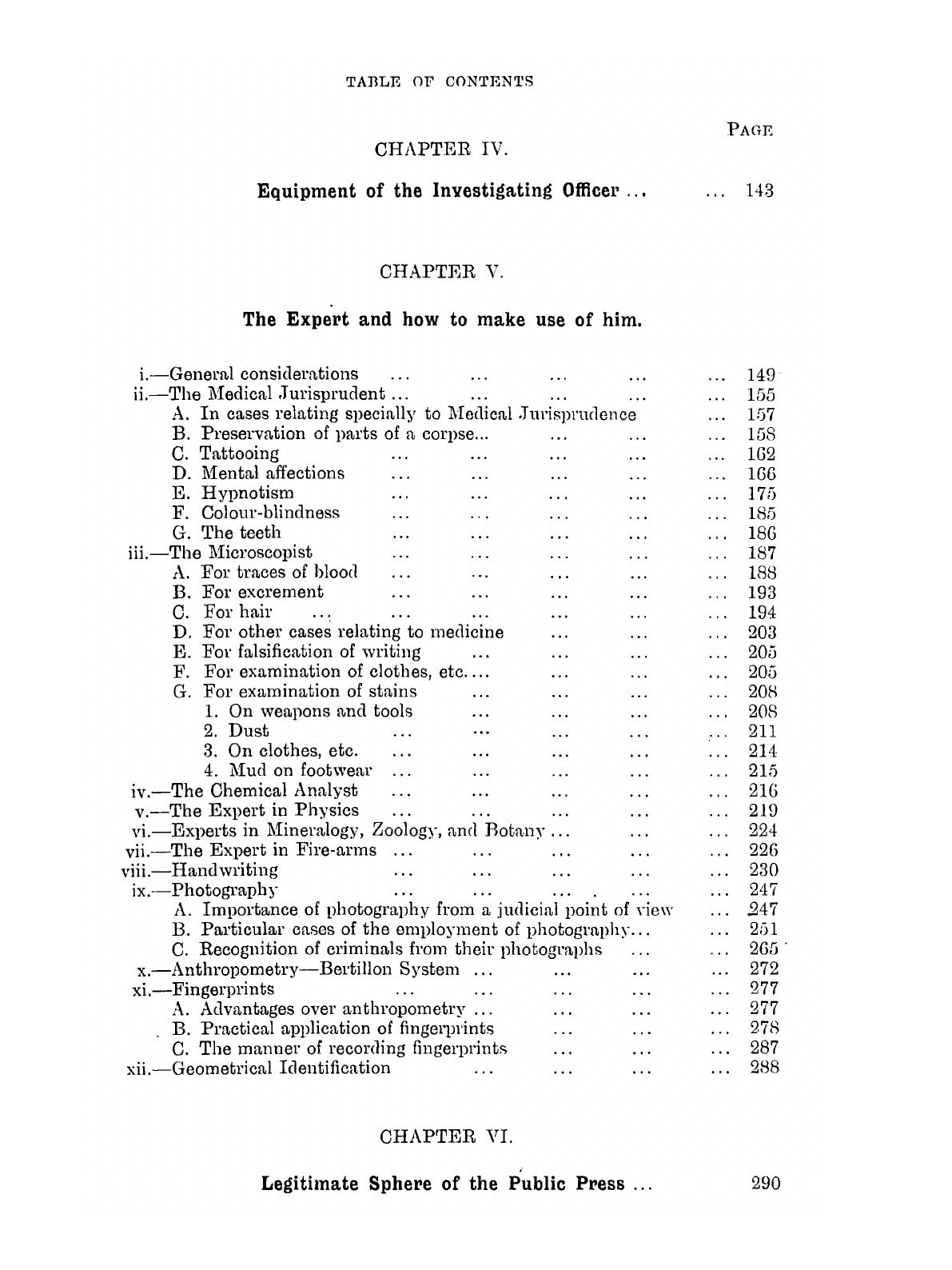 TABLE OF CONTENTS

PAGE

CHAPTER IV.

Equipment of the Investigating Officer ... ... 143

CHAPTER V.

The Expert and how to make use of him.

i.—General considerations ... ... ... ... ... 149
ii.—The Medical Jurisprudent ... ... ... ... ... 155
A. In cases relating specially to Medical Jurisprudence ... 157
B. Preservation of parts of a corpse... ... ... ... 158
C. Tattooing ... ... ... ... ... 162
D. Mental affections ... ... ... ... ... 166
E. Hypnotism ... ... ... ... ... 175
F. Colour-blindness ... ... ... ... ... 185
G. The teeth ... ... ... ... ... 186
iii.—The Microscopist ... ... ... ... ... 187
A. For traces of blood ... ... ... ... ... 188
B. For excrement ... ... ... ... ... 193
C. For hair ... ... ... ... ... ... 194
D. For other cases relating to medicine ... ... ... 203
E. For falsification of writing ... ... ... ... 205
F. For examination of clothes, etc.... ... ... ... 205
G. For examination of stains ... ... ... ... 208
1. On weapons and tools ... ... ... ... 208
2. Dust ... ... ... ... ... 211
3. On clothes, etc. ... ... ... ... ... 214
4. Mud on footwear ... ... ... ... ... 215
iv.—The Chemical Analyst ... ... ... ... ... 216
v.—The Expert in Physics ... ... ... ... ... 219
vi.—Experts in Mineralogy, Zoology, and Botany ... ... ... 224
vii.—The Expert in Fire-arms ... ... ... ... ... 226
viii.—Handwriting ... ... ... ... ... 230
ix.—Photography ... ... ... ... ... 247
A. Importance of photography from a judicial point of view ... 247
B. Particular cases of the employment of photography... ... 251
C. Recognition of criminals from their photographs ... ... 265
x.—Anthropometry—Bertillon System ... ... ... ... 272
xi.—Fingerprints ... ... ... ... ... 277
A. Advantages over anthropometry ... ... ... ... 277
B. Practical application of fingerprints ... ... ... 278
C. The manner of recording fingerprints ... ... ... 287
xii.—Geometrical Identification ... ... ... ... 288

CHAPTER VI.

Legitimate Sphere of the Public Press ... 290